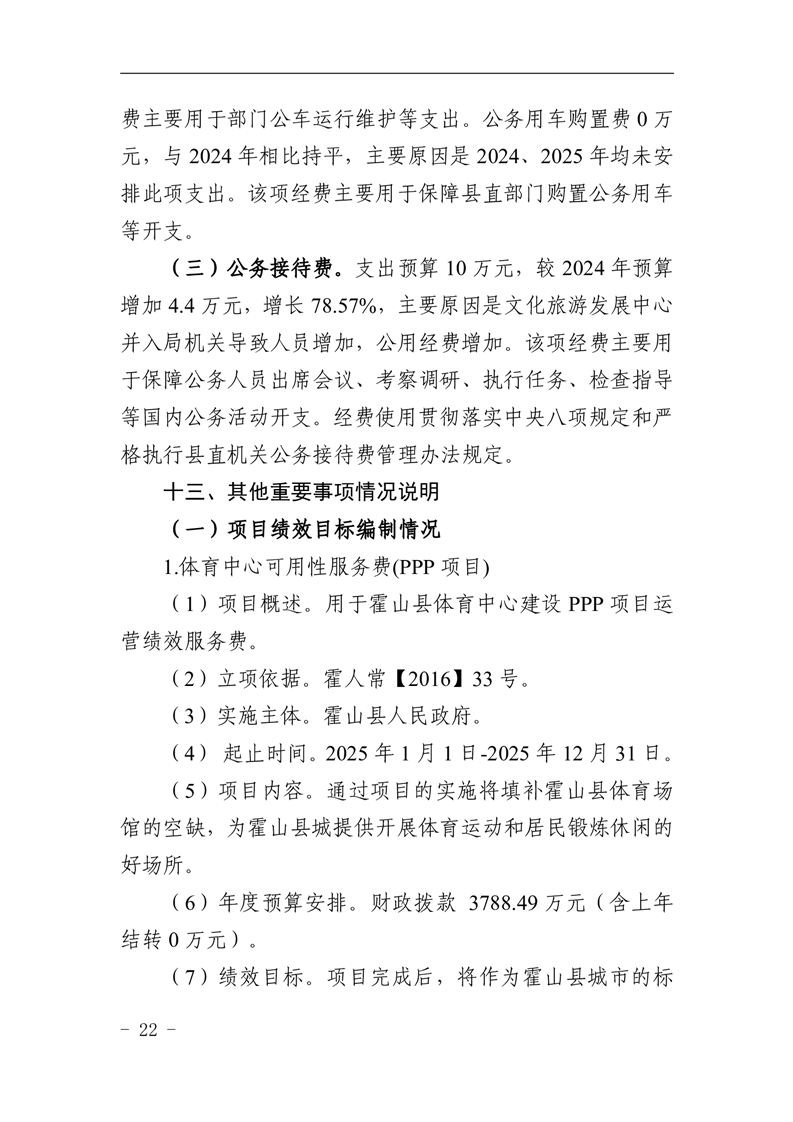 费主要用于部门公车运行维护等支出。公务用车购置费 0 万元，与 2024 年相比持平，主要原因是 2024、2025 年均未安排此项支出。该项经费主要用于保障县直部门购置公务用车等开支。

（三）公务接待费。支出预算 10 万元，较 2024 年预算增加 4.4 万元，增长 78.57%，主要原因是文化旅游发展中心并入局机关导致人员增加，公用经费增加。该项经费主要用于保障公务人员出席会议、考察调研、执行任务、检查指导等国内公务活动开支。经费使用贯彻落实中央八项规定和严格执行县直机关公务接待费管理办法规定。

十三、其他重要事项情况说明

（一）项目绩效目标编制情况

1.体育中心可用性服务费(PPP 项目)

（1）项目概述。用于霍山县体育中心建设 PPP 项目运营绩效服务费。

（2）立项依据。霍人常【2016】33 号。

（3）实施主体。霍山县人民政府。

（4） 起止时间。2025 年 1 月 1 日-2025 年 12 月 31 日。

（5）项目内容。通过项目的实施将填补霍山县体育场馆的空缺，为霍山县城提供开展体育运动和居民锻炼休闲的好场所。

（6）年度预算安排。财政拨款 3788.49 万元（含上年结转 0 万元）。

（7）绩效目标。项目完成后，将作为霍山县城市的标

- 22 -